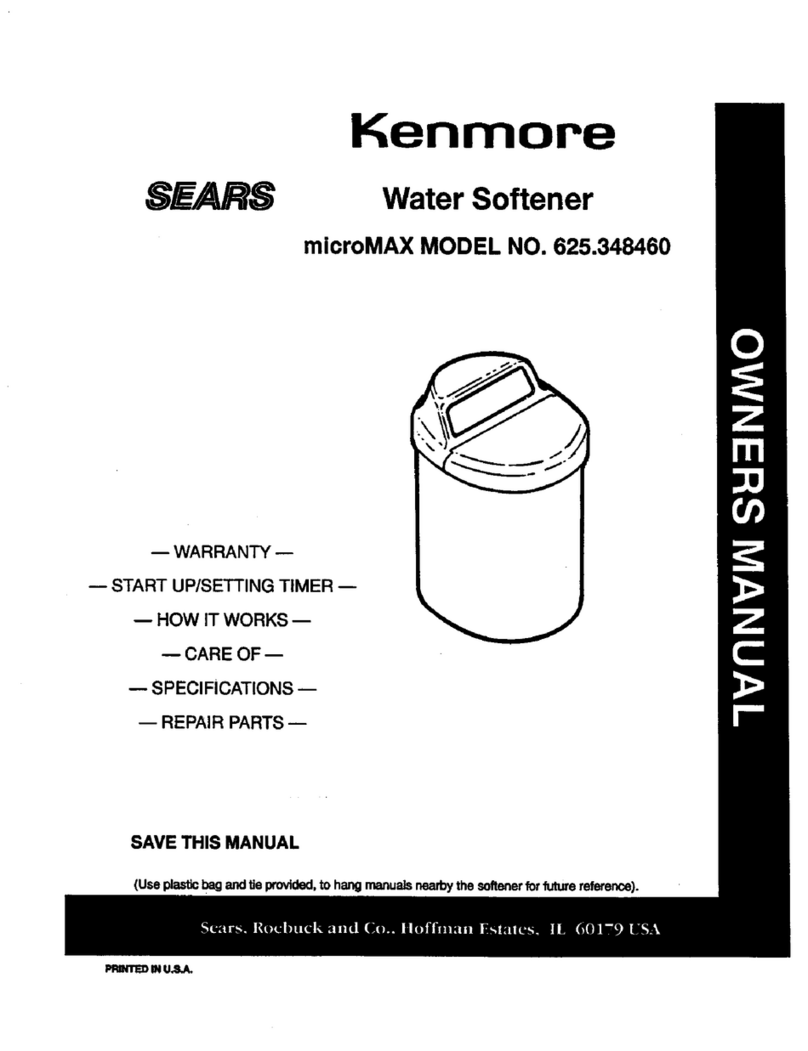 Kenmore

SEARS

Water Softener

microMAX MODEL NO. 625.348460

OWNERS MANUAL

— WARRANTY —
— START UP/SETTING TIMER —
— HOW IT WORKS —
— CARE OF —
— SPECIFICATIONS —
— REPAIR PARTS —

SAVE THIS MANUAL

(Use plastic bag and tie provided, to hang manuals nearby the softener for future reference).

Sears, Roebuck and Co., Hoffman Estates, IL 60179 USA

PRINTED IN U.S.A.